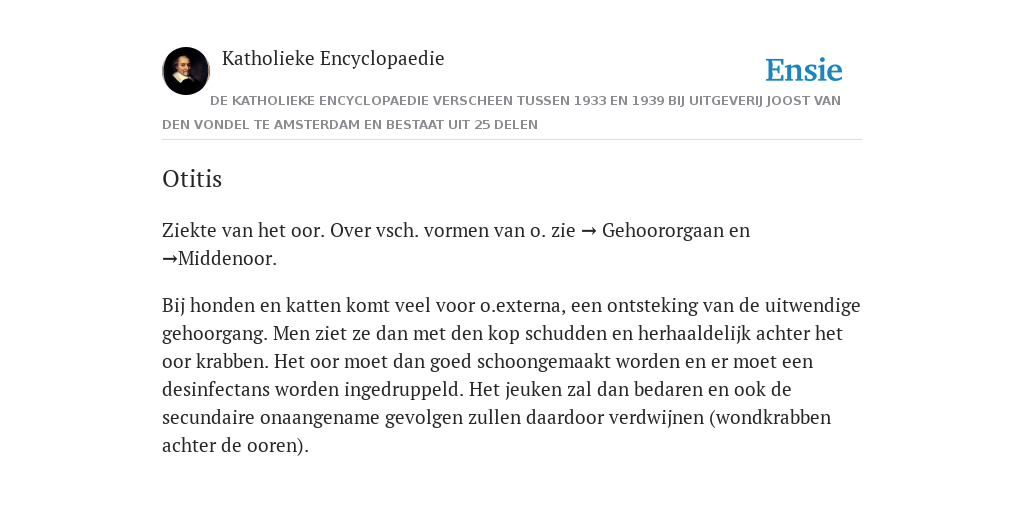 Katholieke Encyclopaedie

Ensie

DE KATHOLIEKE ENCYCLOPAEDIE VERSCHEEN TUSSEN 1933 EN 1939 BIJ UITGEVERIJ JOOST VAN DEN VONDEL TE AMSTERDAM EN BESTAAT UIT 25 DELEN

Otitis

Ziekte van het oor. Over vsch. vormen van o. zie → Gehoororgaan en →Middenoor.

Bij honden en katten komt veel voor o.externa, een ontsteking van de uitwendige gehoorgang. Men ziet ze dan met den kop schudden en herhaaldelijk achter het oor krabben. Het oor moet dan goed schoongemaakt worden en er moet een desinfectans worden ingedruppeld. Het jeuken zal dan bedaren en ook de secundaire onaangename gevolgen zullen daardoor verdwijnen (wondkrabben achter de ooren).